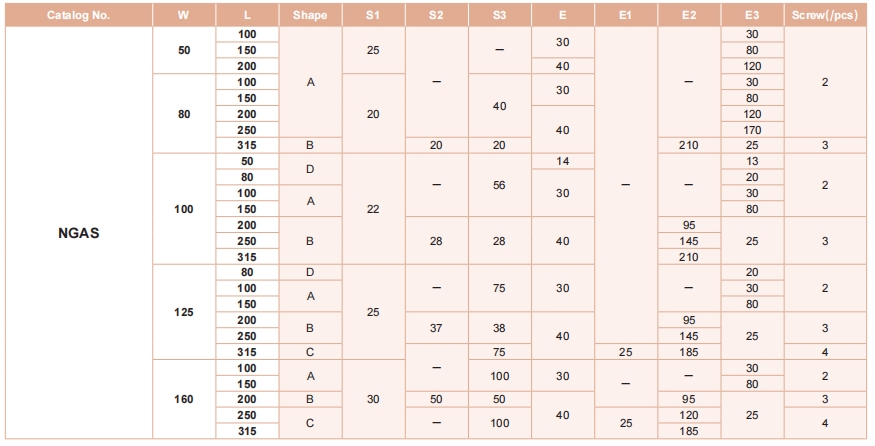 | Catalog No. | W | L | Shape | S1 | S2 | S3 | E | E1 | E2 | E3 | Screw(/pcs) |
|---|---|---|---|---|---|---|---|---|---|---|---|
| NGAS | 50 | 100 | A | 25 | – | – | 30 | – | – | 30 | 2 |
| | | 150 | | | | | | | | 80 | |
| | | 200 | | | | | 40 | | | 120 | |
| | 80 | 100 | | 20 | | 40 | 30 | | | 30 | |
| | | 150 | | | | | | | | 80 | |
| | | 200 | | | | | 40 | | | 120 | |
| | | 250 | | | | | | | | 170 | |
| | | 315 | B | | 20 | 20 | | | 210 | 25 | 3 |
| | 100 | 50 | D | 22 | – | 56 | 14 | | – | 13 | 2 |
| | | 80 | | | | | 30 | | | 20 | |
| | | 100 | A | | | | | | | 30 | |
| | | 150 | | | | | | | | 80 | |
| | | 200 | B | | 28 | 28 | 40 | | 95 | 25 | 3 |
| | | 250 | | | | | | | 145 | | |
| | | 315 | | | | | | | 210 | | |
| | 125 | 80 | D | 25 | – | 75 | 30 | | – | 20 | 2 |
| | | 100 | A | | | | | | | 30 | |
| | | 150 | | | | | | | | 80 | |
| | | 200 | B | | 37 | 38 | 40 | | 95 | 25 | 3 |
| | | 250 | | | | | | | 145 | | |
| | | 315 | C | | – | 75 | | 25 | 185 | | 4 |
| | 160 | 100 | A | 30 | | 100 | 30 | – | – | 30 | 2 |
| | | 150 | | | | | | | | 80 | |
| | | 200 | B | | 50 | 50 | 40 | | 95 | 25 | 3 |
| | | 250 | C | | – | 100 | | 25 | 120 | | 4 |
| | | 315 | | | | | | | 185 | | |